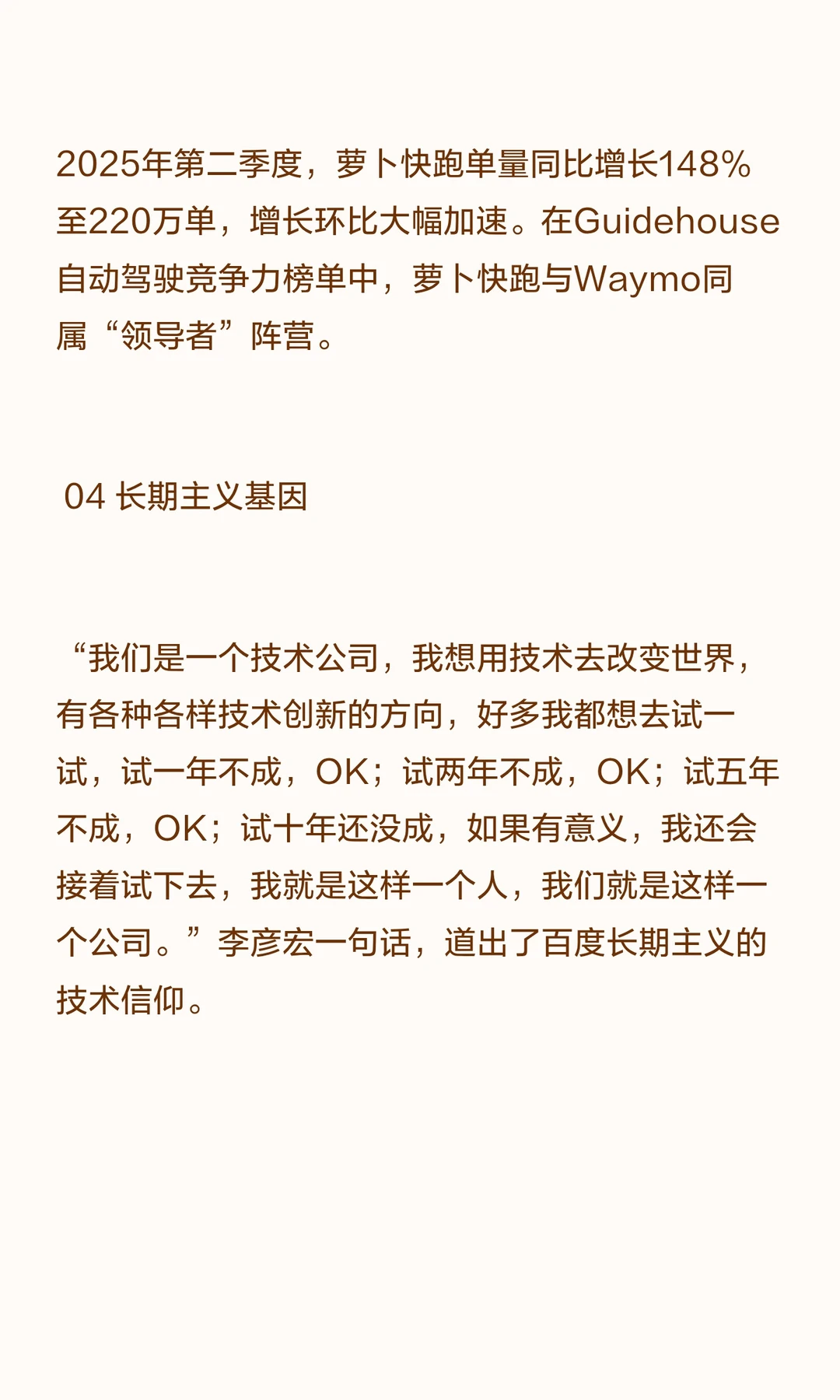 2025年第二季度，萝卜快跑单量同比增长148%至220万单，增长环比大幅加速。在Guidehouse自动驾驶竞争力榜单中，萝卜快跑与Waymo同属“领导者”阵营。

04 长期主义基因

“我们是一个技术公司，我想用技术去改变世界，有各种各样技术创新的方向，好多我都想去试一试，试一年不成，OK；试两年不成，OK；试五年不成，OK；试十年还没成，如果有意义，我还会接着试下去，我就是这样一个人，我们就是这样一个公司。”李彦宏一句话，道出了百度长期主义的技术信仰。